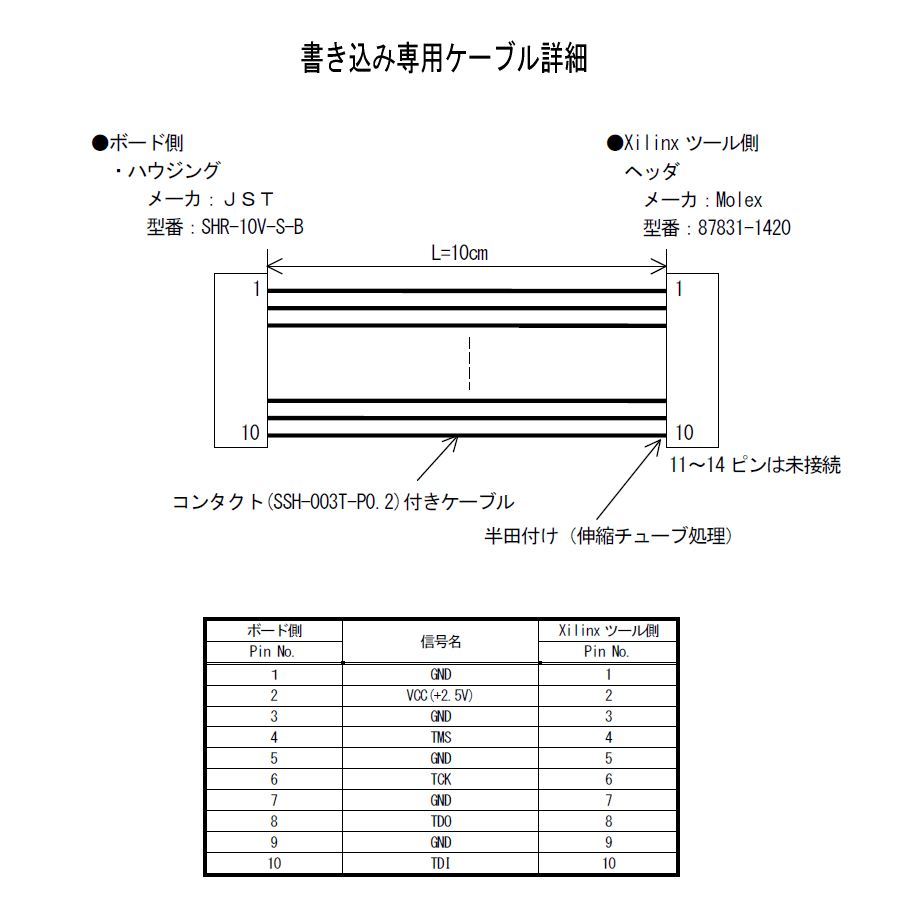 書き込み専用ケーブル詳細

●ボード側
・ハウジング
メーカ：ＪＳＴ
型番：SHR-10V-S-B

●Xilinx ツール側
ヘッダ
メーカ：Molex
型番：87831-1420

L=10cm

1

1

10

10

11～14 ピンは未接続

コンタクト(SSH-003T-P0.2)付きケーブル

半田付け（伸縮チューブ処理）

| ボード側 Pin No. | 信号名 | Xilinx ツール側 Pin No. |
|---|---|---|
| 1 | GND | 1 |
| 2 | VCC(+2.5V) | 2 |
| 3 | GND | 3 |
| 4 | TMS | 4 |
| 5 | GND | 5 |
| 6 | TCK | 6 |
| 7 | GND | 7 |
| 8 | TDO | 8 |
| 9 | GND | 9 |
| 10 | TDI | 10 |